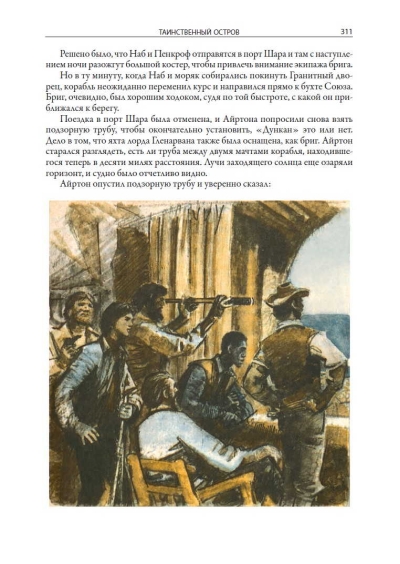 ТАИНСТВЕННЫЙ ОСТРОВ 311

Решено было, что Наб и Пенкроф отправятся в порт Шара и там с наступлением ночи разожгут большой костер, чтобы привлечь внимание экипажа брига.

Но в ту минуту, когда Наб и моряк собирались покинуть Гранитный дворец, корабль неожиданно переменил курс и направился прямо к бухте Союза. Бриг, очевидно, был хорошим ходоком, судя по той быстроте, с какой он приближался к берегу.

Поездка в порт Шара была отменена, и Айртона попросили снова взять подзорную трубу, чтобы окончательно установить, «Дункан» это или нет. Дело в том, что яхта лорда Гленарвана также была оснащена, как бриг. Айртон старался разглядеть, есть ли труба между двумя мачтами корабля, находившегося теперь в десяти милях расстояния. Лучи заходящего солнца еще озаряли горизонт, и судно было отчетливо видно.

Айртон опустил подзорную трубу и уверенно сказал: